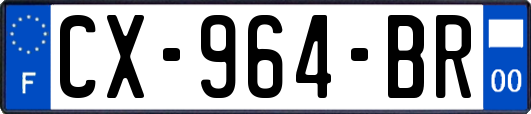 F
CX-964-BR
00